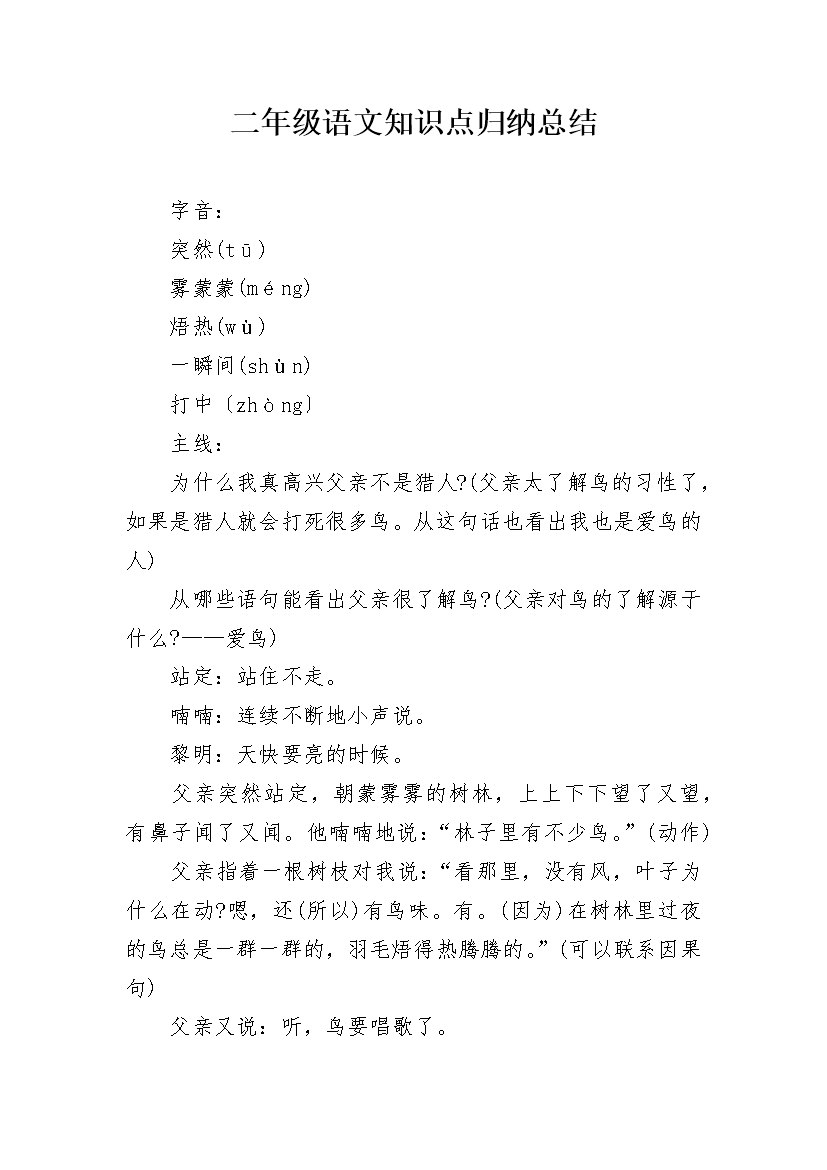 二年级语文知识点归纳总结

字音：

突然(tū)

雾蒙蒙(méng)

焐热(wù)

一瞬间(shùn)

打中〔zhòng〕

主线：

为什么我真高兴父亲不是猎人?(父亲太了解鸟的习性了，如果是猎人就会打死很多鸟。从这句话也看出我也是爱鸟的人)

从哪些语句能看出父亲很了解鸟?(父亲对鸟的了解源于什么?——爱鸟)

站定：站住不走。

喃喃：连续不断地小声说。

黎明：天快要亮的时候。

父亲突然站定，朝蒙雾雾的树林，上上下下望了又望，有鼻子闻了又闻。他喃喃地说：“林子里有不少鸟。”(动作)

父亲指着一根树枝对我说：“看那里，没有风，叶子为什么在动?嗯，还(所以)有鸟味。有。(因为)在树林里过夜的鸟总是一群一群的，羽毛焐得热腾腾的。”(可以联系因果句)

父亲又说：听，鸟要唱歌了。